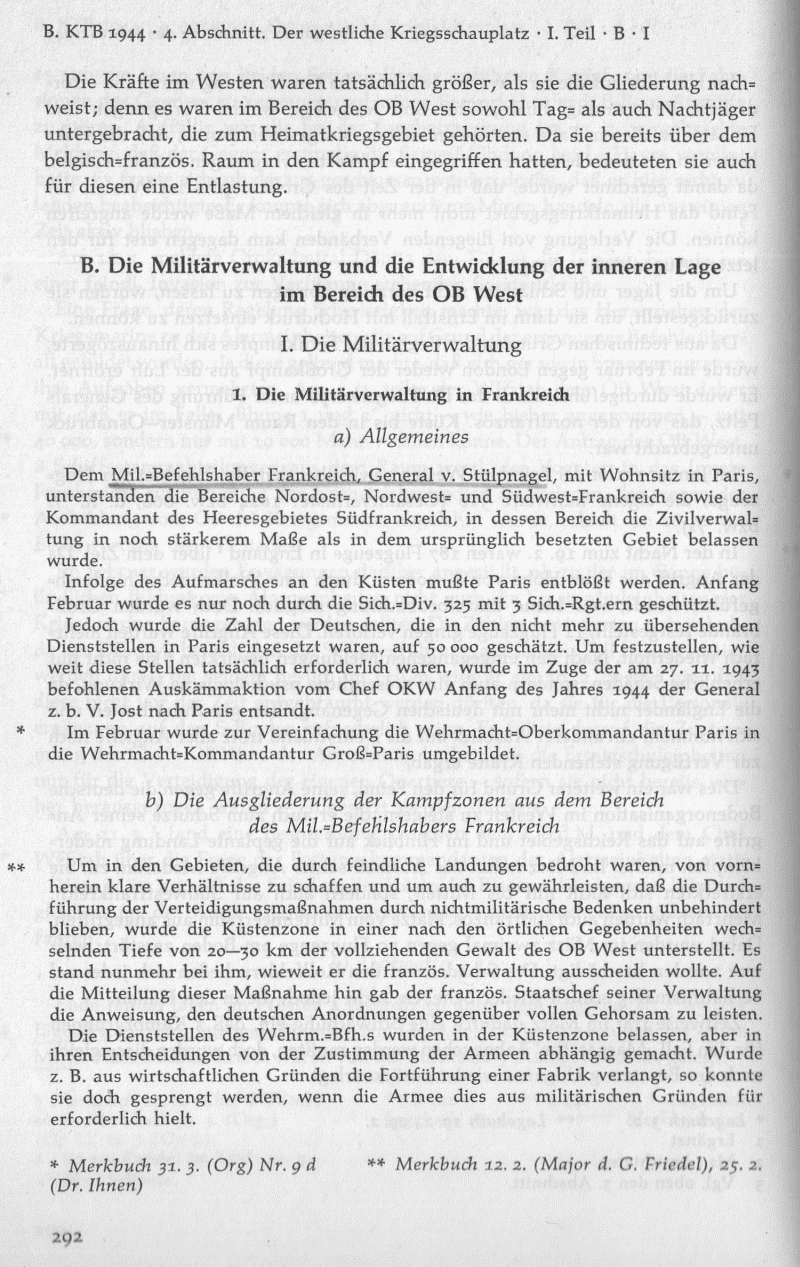 B. KTB 1944 · 4. Abschnitt. Der westliche Kriegsschauplatz · I. Teil · B · I

Die Kräfte im Westen waren tatsächlich größer, als sie die Gliederung nachweist; denn es waren im Bereich des OB West sowohl Tag= als auch Nachtjäger untergebracht, die zum Heimatkriegsgebiet gehörten. Da sie bereits über dem belgisch=französ. Raum in den Kampf eingegriffen hatten, bedeuteten sie auch für diesen eine Entlastung.

B. Die Militärverwaltung und die Entwicklung der inneren Lage im Bereich des OB West

I. Die Militärverwaltung

1. Die Militärverwaltung in Frankreich

a) Allgemeines

Dem Mil.=Befehlshaber Frankreich, General v. Stülpnagel, mit Wohnsitz in Paris, unterstanden die Bereiche Nordost=, Nordwest= und Südwest=Frankreich sowie der Kommandant des Heeresgebietes Südfrankreich, in dessen Bereich die Zivilverwaltung in noch stärkerem Maße als in dem ursprünglich besetzten Gebiet belassen wurde.

Infolge des Aufmarsches an den Küsten mußte Paris entblößt werden. Anfang Februar wurde es nur noch durch die Sich.=Div. 325 mit 3 Sich.=Rgt.ern geschützt.

Jedoch wurde die Zahl der Deutschen, die in den nicht mehr zu übersehenden Dienststellen in Paris eingesetzt waren, auf 50 000 geschätzt. Um festzustellen, wie weit diese Stellen tatsächlich erforderlich waren, wurde im Zuge der am 27. 11. 1943 befohlenen Auskämmaktion vom Chef OKW Anfang des Jahres 1944 der General z. b. V. Jost nach Paris entsandt.

* Im Februar wurde zur Vereinfachung die Wehrmacht=Oberkommandantur Paris in die Wehrmacht=Kommandantur Groß=Paris umgebildet.

b) Die Ausgliederung der Kampfzonen aus dem Bereich des Mil.=Befehlshabers Frankreich

** Um in den Gebieten, die durch feindliche Landungen bedroht waren, von vornherein klare Verhältnisse zu schaffen und um auch zu gewährleisten, daß die Durchführung der Verteidigungsmaßnahmen durch nichtmilitärische Bedenken unbehindert blieben, wurde die Küstenzone in einer nach den örtlichen Gegebenheiten wechselnden Tiefe von 20—30 km der vollziehenden Gewalt des OB West unterstellt. Es stand nunmehr bei ihm, wieweit er die französ. Verwaltung ausscheiden wollte. Auf die Mitteilung dieser Maßnahme hin gab der französ. Staatschef seiner Verwaltung die Anweisung, den deutschen Anordnungen gegenüber vollen Gehorsam zu leisten.

Die Dienststellen des Wehrm.=Bfh.s wurden in der Küstenzone belassen, aber in ihren Entscheidungen von der Zustimmung der Armeen abhängig gemacht. Wurde z. B. aus wirtschaftlichen Gründen die Fortführung einer Fabrik verlangt, so konnte sie doch gesprengt werden, wenn die Armee dies aus militärischen Gründen für erforderlich hielt.

* Merkbuch 31. 3. (Org) Nr. 9 d (Dr. Ihnen)

** Merkbuch 12. 2. (Major d. G. Friedel), 25. 2.

292